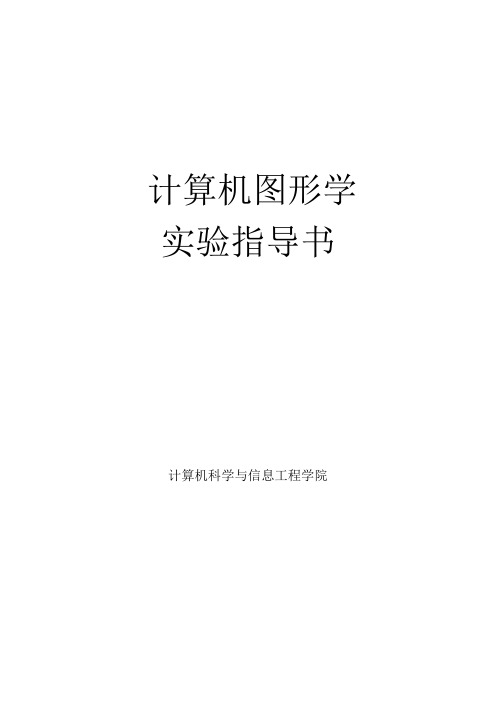 计算机图形学
实验指导书

计算机科学与信息工程学院